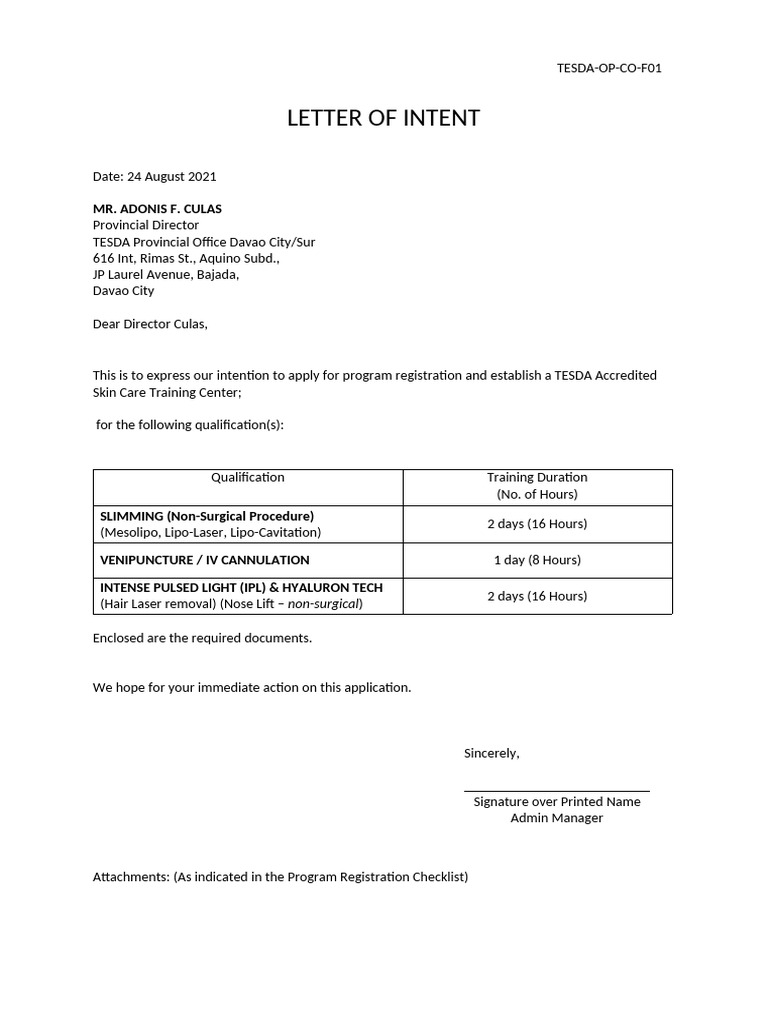 TESDA-OP-CO-F01

LETTER OF INTENT

Date: 24 August 2021

MR. ADONIS F. CULAS
Provincial Director
TESDA Provincial Office Davao City/Sur
616 Int, Rimas St., Aquino Subd.,
JP Laurel Avenue, Bajada,
Davao City

Dear Director Culas,

This is to express our intention to apply for program registration and establish a TESDA Accredited Skin Care Training Center;

for the following qualification(s):

| Qualification | Training Duration (No. of Hours) |
|---|---|
| SLIMMING (Non-Surgical Procedure) (Mesolipo, Lipo-Laser, Lipo-Cavitation) | 2 days (16 Hours) |
| VENIPUNCTURE / IV CANNULATION | 1 day (8 Hours) |
| INTENSE PULSED LIGHT (IPL) & HYALURON TECH (Hair Laser removal) (Nose Lift – non-surgical) | 2 days (16 Hours) |

Enclosed are the required documents.

We hope for your immediate action on this application.

Sincerely,

Signature over Printed Name
Admin Manager

Attachments: (As indicated in the Program Registration Checklist)